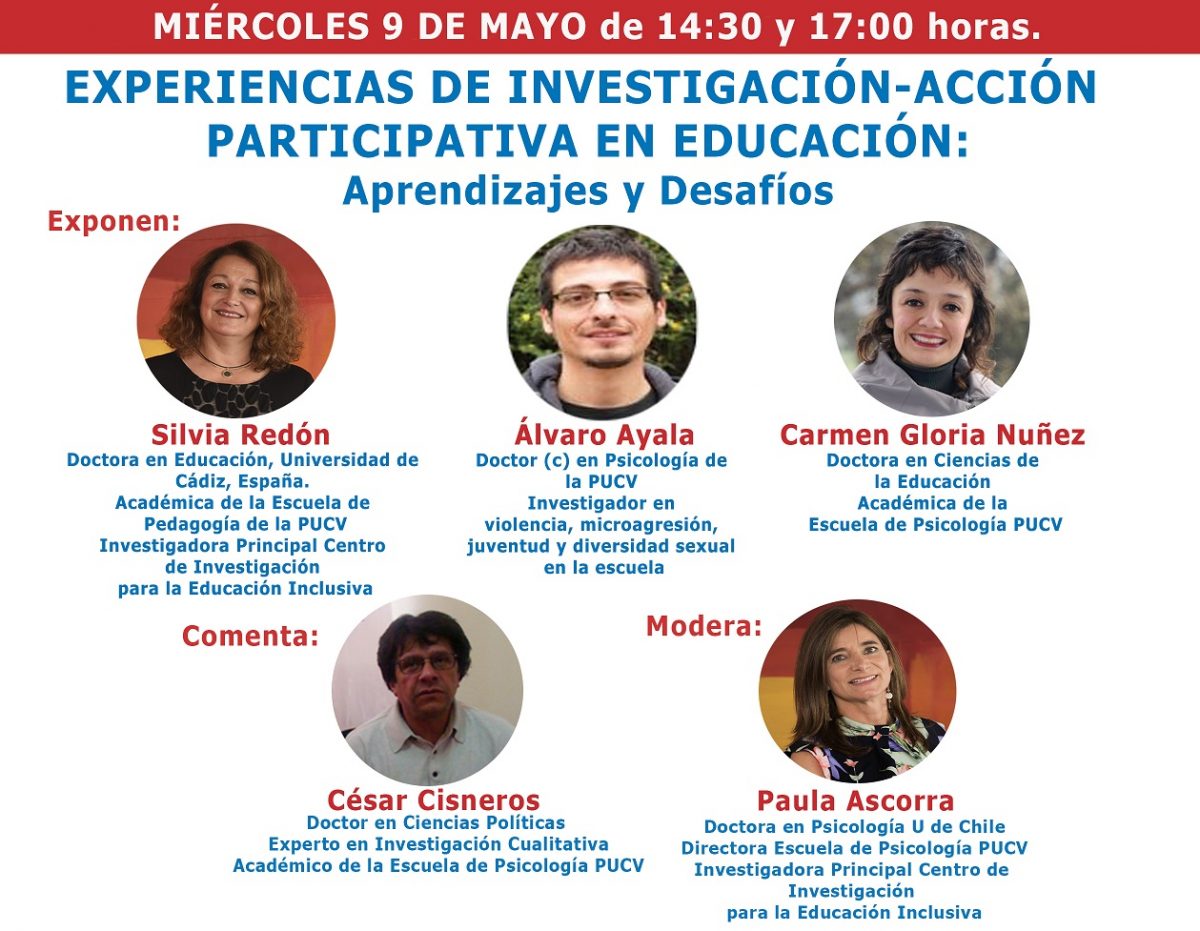 MIÉRCOLES 9 DE MAYO de 14:30 y 17:00 horas.

EXPERIENCIAS DE INVESTIGACIÓN-ACCIÓN PARTICIPATIVA EN EDUCACIÓN:
Aprendizajes y Desafíos

Exponen:

Silvia Redón
Doctora en Educación, Universidad de Cádiz, España.
Académica de la Escuela de Pedagogía de la PUCV
Investigadora Principal Centro de Investigación para la Educación Inclusiva

Álvaro Ayala
Doctor (c) en Psicología de la PUCV
Investigador en violencia, microagresión, juventud y diversidad sexual en la escuela

Carmen Gloria Nuñez
Doctora en Ciencias de la Educación
Académica de la Escuela de Psicología PUCV

Comenta:

César Cisneros
Doctor en Ciencias Políticas
Experto en Investigación Cualitativa
Académico de la Escuela de Psicología PUCV

Modera:

Paula Ascorra
Doctora en Psicología U de Chile
Directora Escuela de Psicología PUCV
Investigadora Principal Centro de Investigación para la Educación Inclusiva